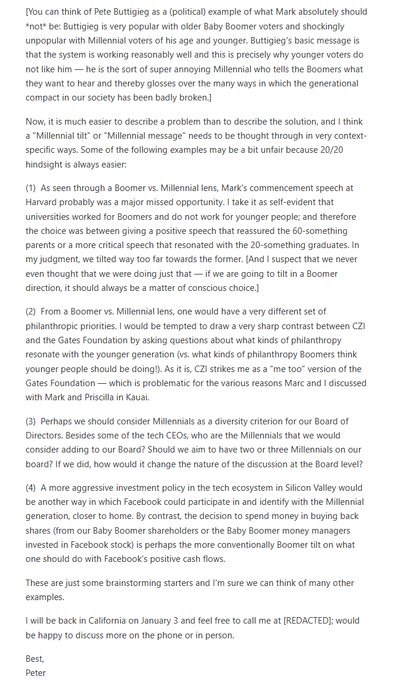 [You can think of Pete Buttigieg as a (political) example of what Mark absolutely should *not* be: Buttigieg is very popular with older Baby Boomer voters and shockingly unpopular with Millennial voters of his age and younger. Buttigieg's basic message is that the system is working reasonably well and this is precisely why younger voters do not like him — he is the sort of super annoying Millennial who tells the Boomers what they want to hear and thereby glosses over the many ways in which the generational compact in our society has been badly broken.]

Now, it is much easier to describe a problem than to describe the solution, and I think a "Millennial tilt" or "Millennial message" needs to be thought through in very context-specific ways. Some of the following examples may be a bit unfair because 20/20 hindsight is always easier:

(1) As seen through a Boomer vs. Millennial lens, Mark's commencement speech at Harvard probably was a major missed opportunity. I take it as self-evident that universities worked for Boomers and do not work for younger people; and therefore the choice was between giving a positive speech that reassured the 60-something parents or a more critical speech that resonated with the 20-something graduates. In my judgment, we tilted way too far towards the former. [And I suspect that we never even thought that we were doing just that — if we are going to tilt in a Boomer direction, it should always be a matter of conscious choice.]

(2) From a Boomer vs. Millennial lens, one would have a very different set of philanthropic priorities. I would be tempted to draw a very sharp contrast between CZI and the Gates Foundation by asking questions about what kinds of philanthropy resonate with the younger generation (vs. what kinds of philanthropy Boomers think younger people should be doing!). As it is, CZI strikes me as a "me too" version of the Gates Foundation — which is problematic for the various reasons Marc and I discussed with Mark and Priscilla in Kauai.

(3) Perhaps we should consider Millennials as a diversity criterion for our Board of Directors. Besides some of the tech CEOs, who are the Millennials that we would consider adding to our Board? Should we aim to have two or three Millennials on our board? If we did, how would it change the nature of the discussion at the Board level?

(4) A more aggressive investment policy in the tech ecosystem in Silicon Valley would be another way in which Facebook could participate in and identify with the Millennial generation, closer to home. By contrast, the decision to spend money in buying back shares (from our Baby Boomer shareholders or the Baby Boomer money managers invested in Facebook stock) is perhaps the more conventionally Boomer tilt on what one should do with Facebook's positive cash flows.

These are just some brainstorming starters and I'm sure we can think of many other examples.

I will be back in California on January 3 and feel free to call me at [REDACTED]; would be happy to discuss more on the phone or in person.

Best,
Peter